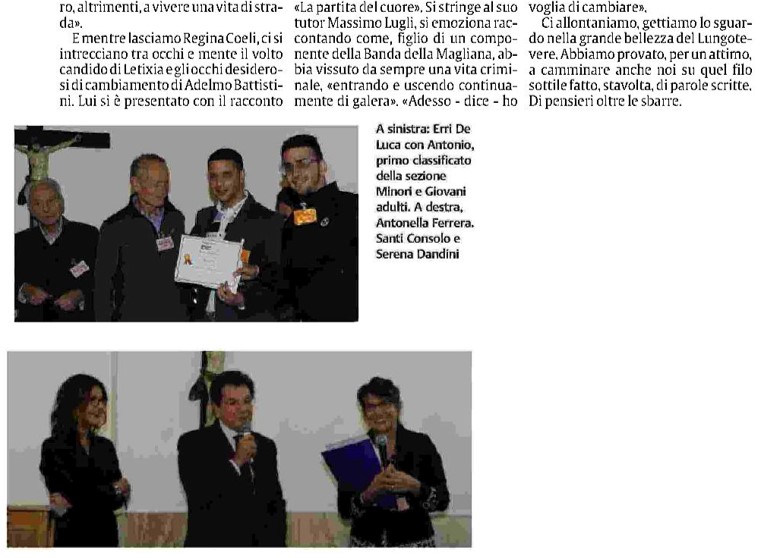 ro, altrimenti, a vivere una vita di strada».

E mentre lasciamo Regina Coeli, ci si intrecciano tra occhi e mente il volto candido di Letixia e gli occhi desiderosi di cambiamento di Adelmo Battistini. Lui si è presentato con il racconto «La partita del cuore». Si stringe al suo tutor Massimo Lugli, si emoziona raccontando come, figlio di un componente della Banda della Magliana, abbia vissuto da sempre una vita criminale, «entrando e uscendo continuamente di galera». «Adesso - dice - ho voglia di cambiare».

Ci allontaniamo, gettiamo lo sguardo nella grande bellezza del Lungotevere. Abbiamo provato, per un attimo, a camminare anche noi su quel filo sottile fatto, stavolta, di parole scritte. Di pensieri oltre le sbarre.

A sinistra: Erri De Luca con Antonio, primo classificato della sezione Minori e Giovani adulti. A destra, Antonella Ferrera. Santi Consolo e Serena Dandini